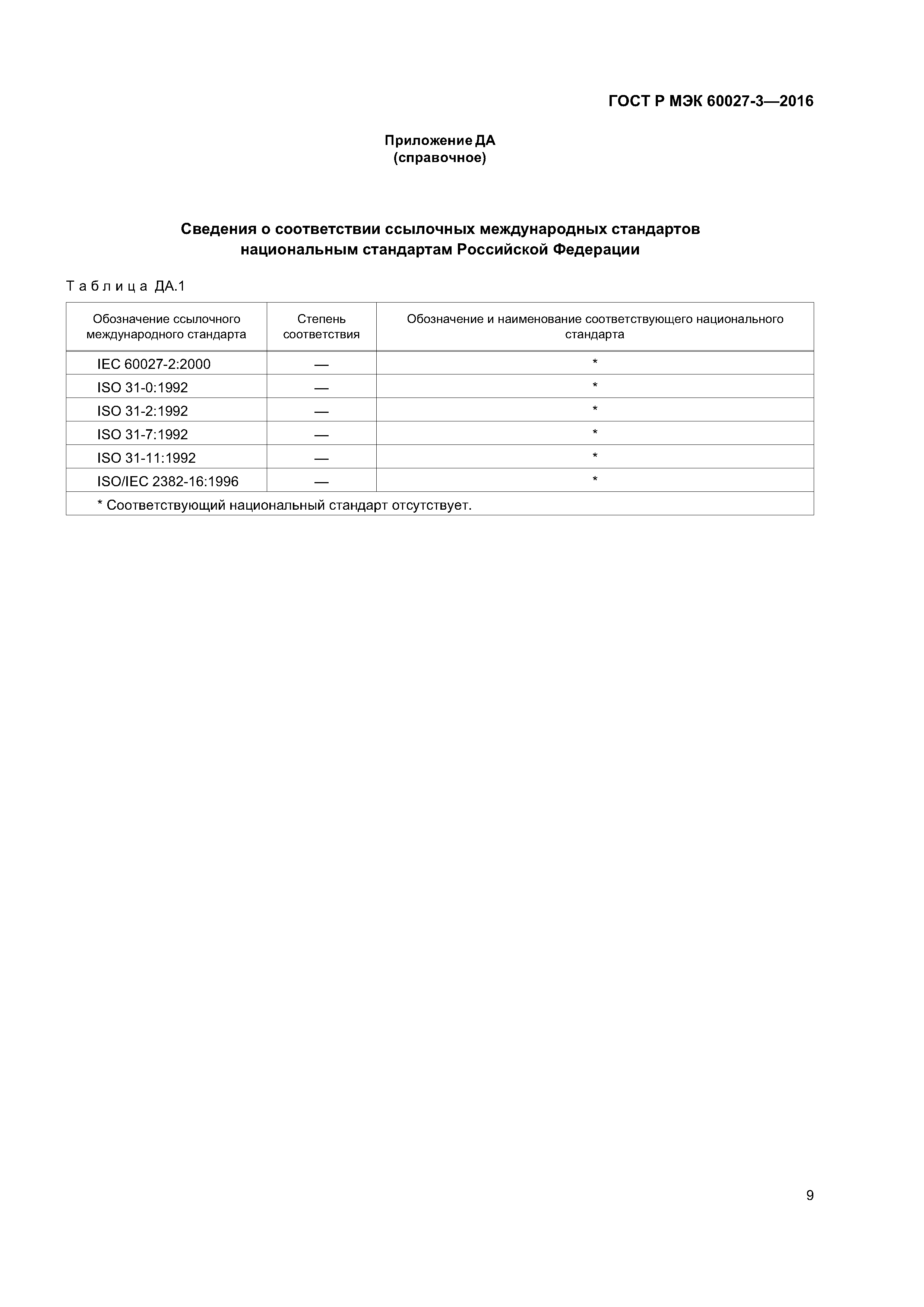 ГОСТ Р МЭК 60027-3—2016

Приложение ДА
(справочное)

Сведения о соответствии ссылочных международных стандартов национальным стандартам Российской Федерации

Таблица ДА.1

| Обозначение ссылочного международного стандарта | Степень соответствия | Обозначение и наименование соответствующего национального стандарта |
|---|---|---|
| IEC 60027-2:2000 | — | * |
| ISO 31-0:1992 | — | * |
| ISO 31-2:1992 | — | * |
| ISO 31-7:1992 | — | * |
| ISO 31-11:1992 | — | * |
| ISO/IEC 2382-16:1996 | — | * |
| * Соответствующий национальный стандарт отсутствует. | | |

9